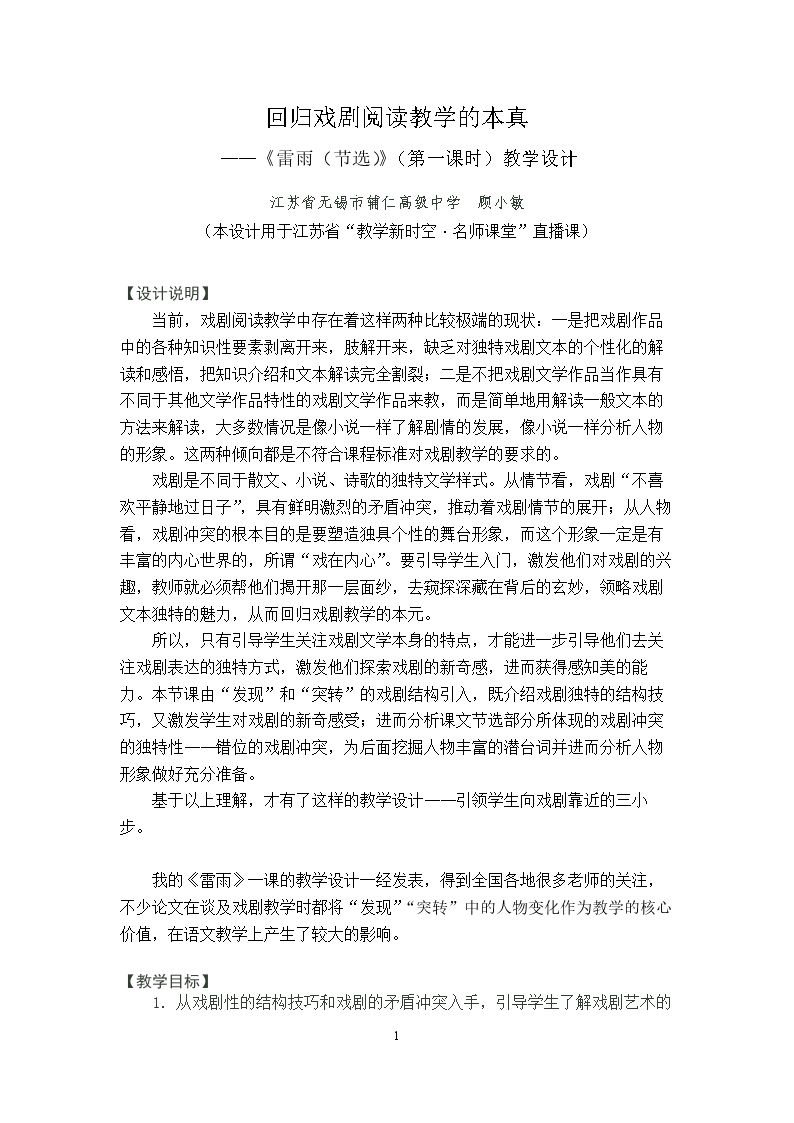 回归戏剧阅读教学的本真

——《雷雨（节选）》（第一课时）教学设计

江苏省无锡市辅仁高级中学 顾小敏

（本设计用于江苏省“教学新时空·名师课堂”直播课）

【设计说明】

当前，戏剧阅读教学中存在着这样两种比较极端的现状：一是把戏剧作品中的各种知识性要素剥离开来，肢解开来，缺乏对独特戏剧文本的个性化的解读和感悟，把知识介绍和文本解读完全割裂；二是不把戏剧文学作品当作具有不同于其他文学作品特性的戏剧文学作品来教，而是简单地用解读一般文本的方法来解读，大多数情况是像小说一样了解剧情的发展，像小说一样分析人物的形象。这两种倾向都是不符合课程标准对戏剧教学的要求的。

戏剧是不同于散文、小说、诗歌的独特文学样式。从情节看，戏剧“不喜欢平静地过日子”，具有鲜明激烈的矛盾冲突，推动着戏剧情节的展开；从人物看，戏剧冲突的根本目的是要塑造独具个性的舞台形象，而这个形象一定是有丰富的内心世界的，所谓“戏在内心”。要引导学生入门，激发他们对戏剧的兴趣，教师就必须帮他们揭开那一层面纱，去窥探深藏在背后的玄妙，领略戏剧文本独特的魅力，从而回归戏剧教学的本元。

所以，只有引导学生关注戏剧文学本身的特点，才能进一步引导他们去关注戏剧表达的独特方式，激发他们探索戏剧的新奇感，进而获得感知美的能力。本节课由“发现”和“突转”的戏剧结构引入，既介绍戏剧独特的结构技巧，又激发学生对戏剧的新奇感受；进而分析课文节选部分所体现的戏剧冲突的独特性——错位的戏剧冲突，为后面挖掘人物丰富的潜台词并进而分析人物形象做好充分准备。

基于以上理解，才有了这样的教学设计——引领学生向戏剧靠近的三小步。

我的《雷雨》一课的教学设计一经发表，得到全国各地很多老师的关注，不少论文在谈及戏剧教学时都将“发现”“突转”中的人物变化作为教学的核心价值，在语文教学上产生了较大的影响。

【教学目标】

1. 从戏剧性的结构技巧和戏剧的矛盾冲突入手，引导学生了解戏剧艺术的

1